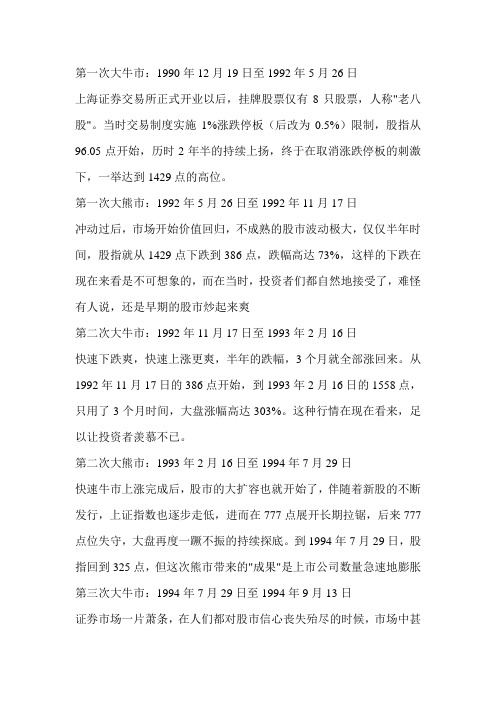 第一次大牛市：1990 年 12 月 19 日至 1992 年 5 月 26 日

上海证券交易所正式开业以后，挂牌股票仅有 8 只股票，人称"老八股"。当时交易制度实施 1%涨跌停板（后改为 0.5%）限制，股指从 96.05 点开始，历时 2 年半的持续上扬，终于在取消涨跌停板的刺激下，一举达到 1429 点的高位。

第一次大熊市：1992 年 5 月 26 日至 1992 年 11 月 17 日

冲动过后，市场开始价值回归，不成熟的股市波动极大，仅仅半年时间，股指就从 1429 点下跌到 386 点，跌幅高达 73%，这样的下跌在现在来看是不可想象的，而在当时，投资者们都自然地接受了，难怪有人说，还是早期的股市炒起来爽

第二次大牛市：1992 年 11 月 17 日至 1993 年 2 月 16 日

快速下跌爽，快速上涨更爽，半年的跌幅，3 个月就全部涨回来。从 1992 年 11 月 17 日的 386 点开始，到 1993 年 2 月 16 日的 1558 点，只用了 3 个月时间，大盘涨幅高达 303%。这种行情在现在看来，足以让投资者羡慕不已。

第二次大熊市：1993 年 2 月 16 日至 1994 年 7 月 29 日

快速牛市上涨完成后，股市的大扩容也就开始了，伴随着新股的不断发行，上证指数也逐步走低，进而在 777 点展开长期拉锯，后来 777 点位失守，大盘再度一蹶不振的持续探底。到 1994 年 7 月 29 日，股指回到 325 点，但这次熊市带来的"成果"是上市公司数量急速地膨胀

第三次大牛市：1994 年 7 月 29 日至 1994 年 9 月 13 日

证券市场一片萧条，在人们都对股市信心丧失殆尽的时候，市场中甚